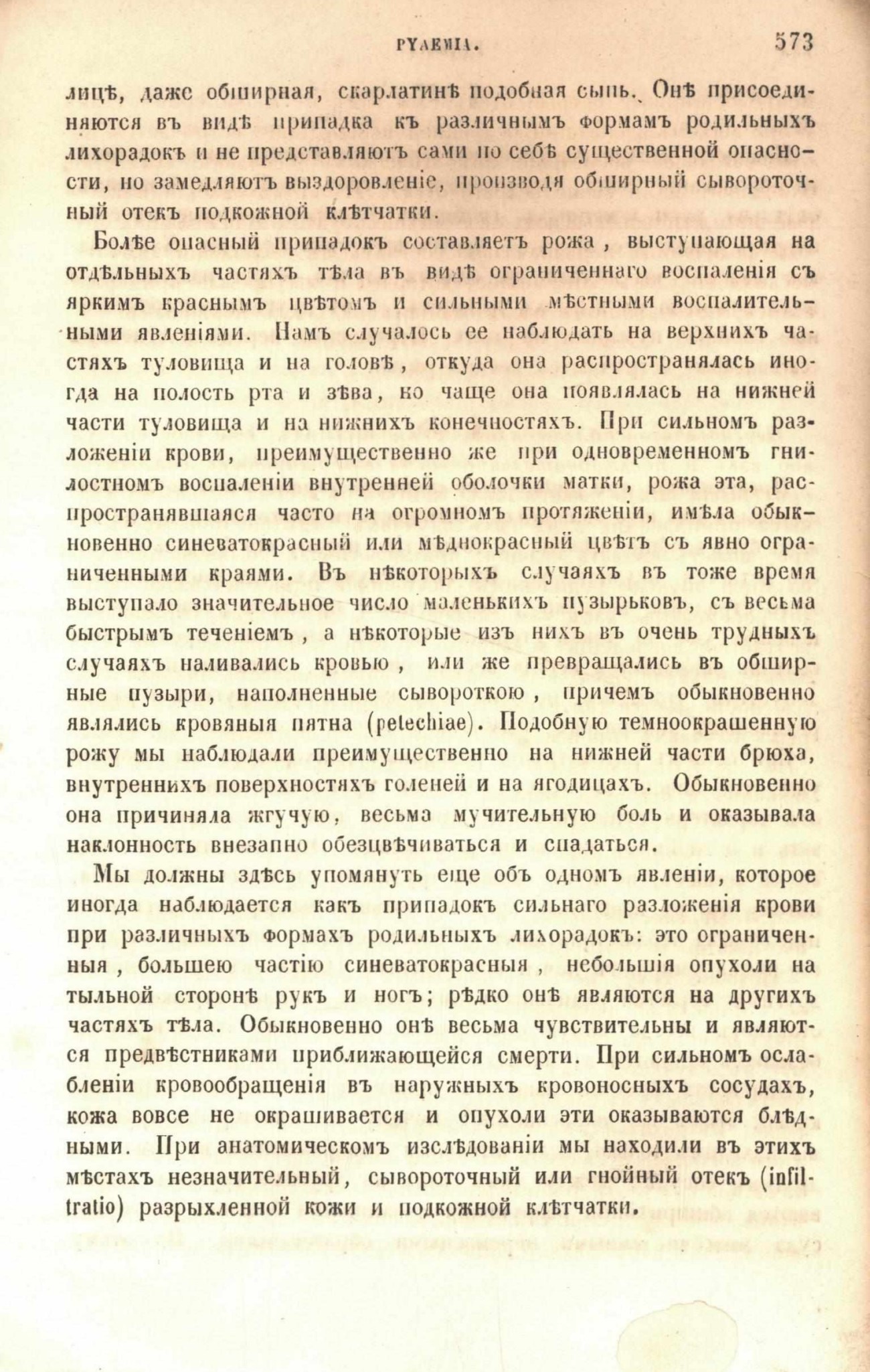 PYAEMIA. 573

лицѣ, даже обширная, скарлатинѣ подобная сыпь. Онѣ присоединяются въ видѣ припадка къ различнымъ формамъ родильныхъ лихорадокъ и не представляютъ сами по себѣ существенной опасности, но замедляютъ выздоровленіе, производя обширный сывороточный отекъ подкожной клѣтчатки.

Болѣе опасный припадокъ составляетъ рожа, выступающая на отдѣльныхъ частяхъ тѣла въ видѣ ограниченнаго воспаленія съ яркимъ краснымъ цвѣтомъ и сильными мѣстными воспалительными явленіями. Намъ случалось ее наблюдать на верхнихъ частяхъ туловища и на головѣ, откуда она распространялась иногда на полость рта и зѣва, но чаще она появлялась на нижней части туловища и на нижнихъ конечностяхъ. При сильномъ разложеніи крови, преимущественно же при одновременномъ гнилостномъ воспаленіи внутренней оболочки матки, рожа эта, распространявшаяся часто на огромномъ протяженіи, имѣла обыкновенно синеватокрасный или мѣднокрасный цвѣтъ съ явно ограниченными краями. Въ нѣкоторыхъ случаяхъ въ тоже время выступало значительное число маленькихъ пузырьковъ, съ весьма быстрымъ теченіемъ, а нѣкоторые изъ нихъ въ очень трудныхъ случаяхъ наливались кровью, или же превращались въ обширные пузыри, наполненные сывороткою, причемъ обыкновенно являлись кровяныя пятна (petechiae). Подобную темноокрашенную рожу мы наблюдали преимущественно на нижней части брюха, внутреннихъ поверхностяхъ голеней и на ягодицахъ. Обыкновенно она причиняла жгучую, весьма мучительную боль и оказывала наклонность внезапно обезцвѣчиваться и спадаться.

Мы должны здѣсь упомянуть еще объ одномъ явленіи, которое иногда наблюдается какъ припадокъ сильнаго разложенія крови при различныхъ формахъ родильныхъ лихорадокъ: это ограниченныя, большею частію синеватокрасныя, небольшія опухоли на тыльной сторонѣ рукъ и ногъ; рѣдко онѣ являются на другихъ частяхъ тѣла. Обыкновенно онѣ весьма чувствительны и являются предвѣстниками приближающейся смерти. При сильномъ ослабленіи кровообращенія въ наружныхъ кровоносныхъ сосудахъ, кожа вовсе не окрашивается и опухоли эти оказываются блѣдными. При анатомическомъ изслѣдованіи мы находили въ этихъ мѣстахъ незначительный, сывороточный или гнойный отекъ (infiltratio) разрыхленной кожи и подкожной клѣтчатки.